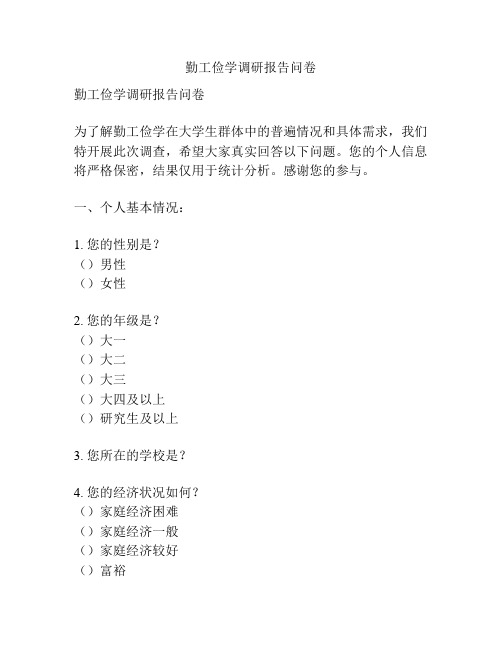 勤工俭学调研报告问卷

勤工俭学调研报告问卷

为了解勤工俭学在大学生群体中的普遍情况和具体需求，我们特开展此次调查，希望大家真实回答以下问题。您的个人信息将严格保密，结果仅用于统计分析。感谢您的参与。

一、个人基本情况：

1. 您的性别是？
（）男性
（）女性

2. 您的年级是？
（）大一
（）大二
（）大三
（）大四及以上
（）研究生及以上

3. 您所在的学校是？

4. 您的经济状况如何？
（）家庭经济困难
（）家庭经济一般
（）家庭经济较好
（）富裕